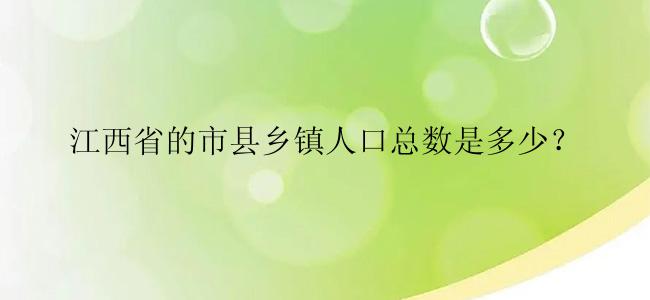 江西省的市县乡镇人口总数是多少？